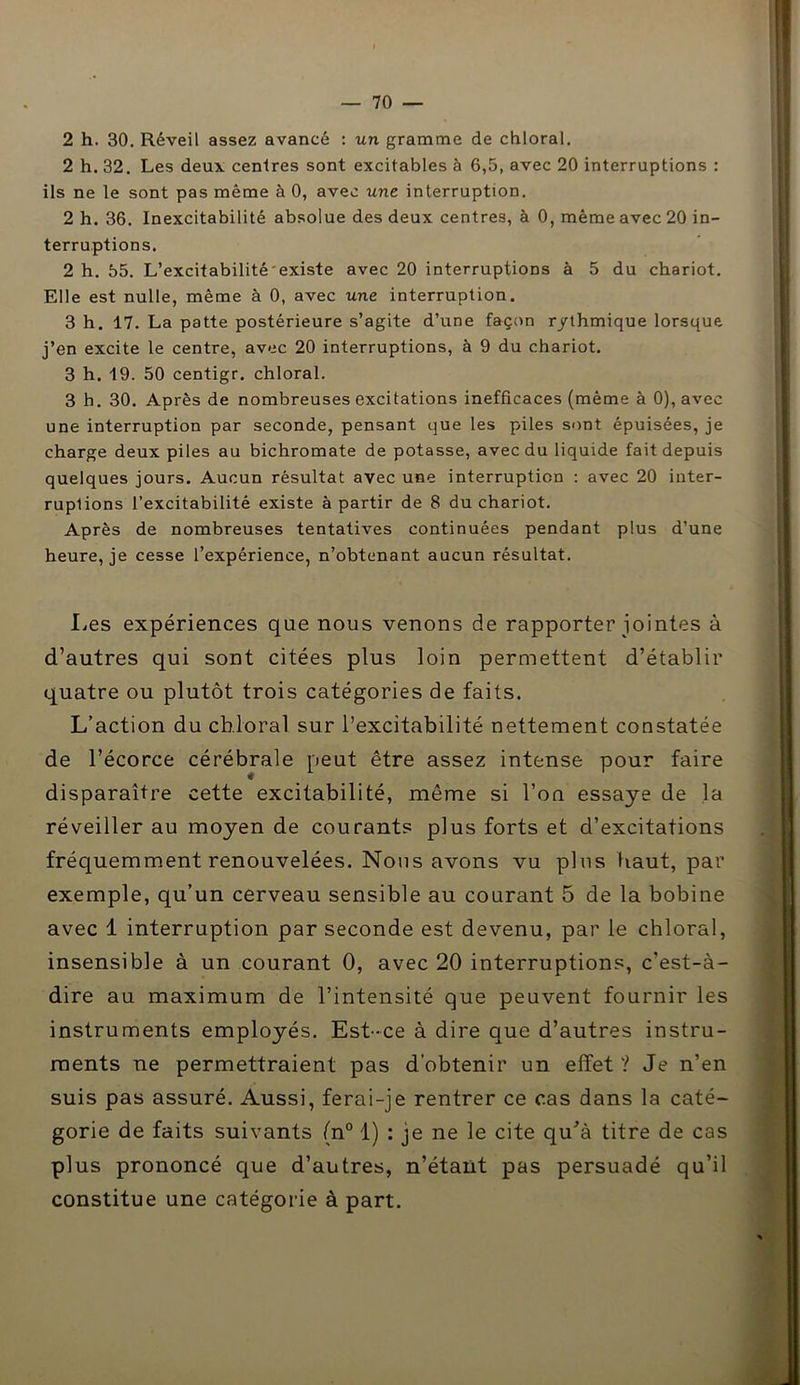 — 70 —

2 h. 30. Réveil assez avancé : un gramme de chloral.

2 h. 32. Les deux centres sont excitables à 6,5, avec 20 interruptions : ils ne le sont pas même à 0, avec une interruption.

2 h. 36. Inexcitabilité absolue des deux centres, à 0, même avec 20 interruptions.

2 h. 55. L'excitabilité existe avec 20 interruptions à 5 du chariot. Elle est nulle, même à 0, avec une interruption.

3 h. 17. La patte postérieure s'agite d'une façon rythmique lorsque j'en excite le centre, avec 20 interruptions, à 9 du chariot.

3 h. 19. 50 centigr. chloral.

3 h. 30. Après de nombreuses excitations inefficaces (même à 0), avec une interruption par seconde, pensant que les piles sont épuisées, je charge deux piles au bichromate de potasse, avec du liquide fait depuis quelques jours. Aucun résultat avec une interruption : avec 20 interruptions l'excitabilité existe à partir de 8 du chariot.

Après de nombreuses tentatives continuées pendant plus d'une heure, je cesse l'expérience, n'obtenant aucun résultat.

Les expériences que nous venons de rapporter jointes à d'autres qui sont citées plus loin permettent d'établir quatre ou plutôt trois catégories de faits.

L'action du chloral sur l'excitabilité nettement constatée de l'écorce cérébrale peut être assez intense pour faire disparaître cette excitabilité, même si l'on essaye de la réveiller au moyen de courants plus forts et d'excitations fréquemment renouvelées. Nous avons vu plus haut, par exemple, qu'un cerveau sensible au courant 5 de la bobine avec 1 interruption par seconde est devenu, par le chloral, insensible à un courant 0, avec 20 interruptions, c'est-à-dire au maximum de l'intensité que peuvent fournir les instruments employés. Est-ce à dire que d'autres instruments ne permettraient pas d'obtenir un effet ? Je n'en suis pas assuré. Aussi, ferai-je rentrer ce cas dans la catégorie de faits suivants (n° 1) : je ne le cite qu'à titre de cas plus prononcé que d'autres, n'étant pas persuadé qu'il constitue une catégorie à part.